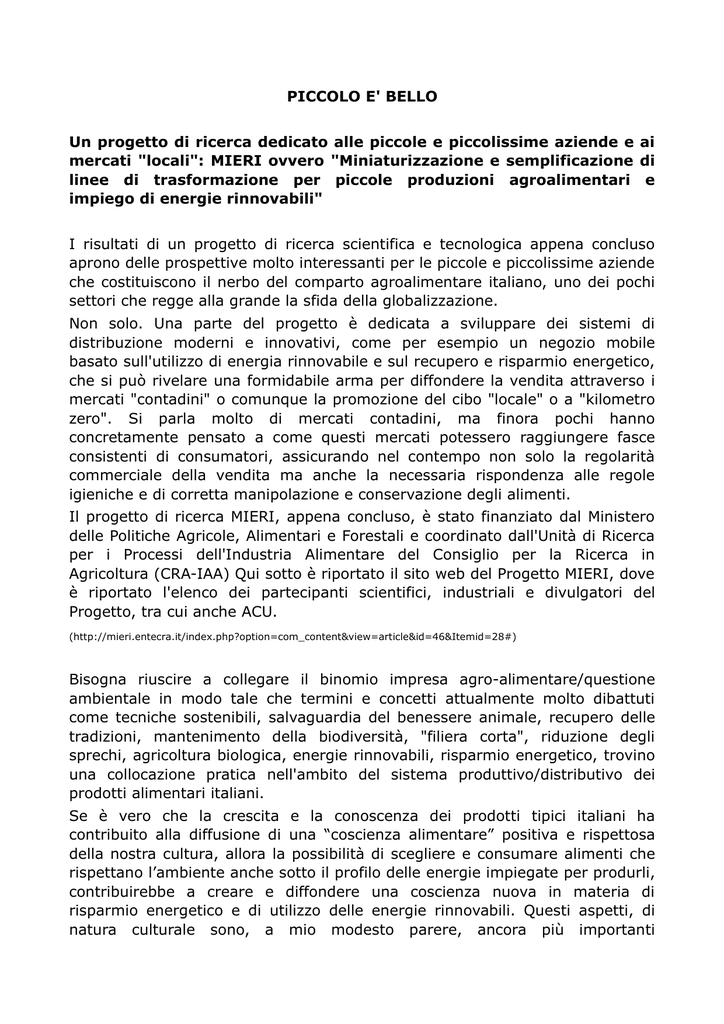 PICCOLO E' BELLO

Un progetto di ricerca dedicato alle piccole e piccolissime aziende e ai mercati "locali": MIERI ovvero "Miniaturizzazione e semplificazione di linee di trasformazione per piccole produzioni agroalimentari e impiego di energie rinnovabili"

I risultati di un progetto di ricerca scientifica e tecnologica appena concluso aprono delle prospettive molto interessanti per le piccole e piccolissime aziende che costituiscono il nerbo del comparto agroalimentare italiano, uno dei pochi settori che regge alla grande la sfida della globalizzazione.
Non solo. Una parte del progetto è dedicata a sviluppare dei sistemi di distribuzione moderni e innovativi, come per esempio un negozio mobile basato sull'utilizzo di energia rinnovabile e sul recupero e risparmio energetico, che si può rivelare una formidabile arma per diffondere la vendita attraverso i mercati "contadini" o comunque la promozione del cibo "locale" o a "kilometro zero". Si parla molto di mercati contadini, ma finora pochi hanno concretamente pensato a come questi mercati potessero raggiungere fasce consistenti di consumatori, assicurando nel contempo non solo la regolarità commerciale della vendita ma anche la necessaria rispondenza alle regole igieniche e di corretta manipolazione e conservazione degli alimenti.
Il progetto di ricerca MIERI, appena concluso, è stato finanziato dal Ministero delle Politiche Agricole, Alimentari e Forestali e coordinato dall'Unità di Ricerca per i Processi dell'Industria Alimentare del Consiglio per la Ricerca in Agricoltura (CRA-IAA) Qui sotto è riportato il sito web del Progetto MIERI, dove è riportato l'elenco dei partecipanti scientifici, industriali e divulgatori del Progetto, tra cui anche ACU.
(http://mieri.entecra.it/index.php?option=com_content&view=article&id=46&Itemid=28#)

Bisogna riuscire a collegare il binomio impresa agro-alimentare/questione ambientale in modo tale che termini e concetti attualmente molto dibattuti come tecniche sostenibili, salvaguardia del benessere animale, recupero delle tradizioni, mantenimento della biodiversità, "filiera corta", riduzione degli sprechi, agricoltura biologica, energie rinnovabili, risparmio energetico, trovino una collocazione pratica nell'ambito del sistema produttivo/distributivo dei prodotti alimentari italiani.
Se è vero che la crescita e la conoscenza dei prodotti tipici italiani ha contribuito alla diffusione di una “coscienza alimentare” positiva e rispettosa della nostra cultura, allora la possibilità di scegliere e consumare alimenti che rispettano l’ambiente anche sotto il profilo delle energie impiegate per produrli, contribuirebbe a creare e diffondere una coscienza nuova in materia di risparmio energetico e di utilizzo delle energie rinnovabili. Questi aspetti, di natura culturale sono, a mio modesto parere, ancora più importanti